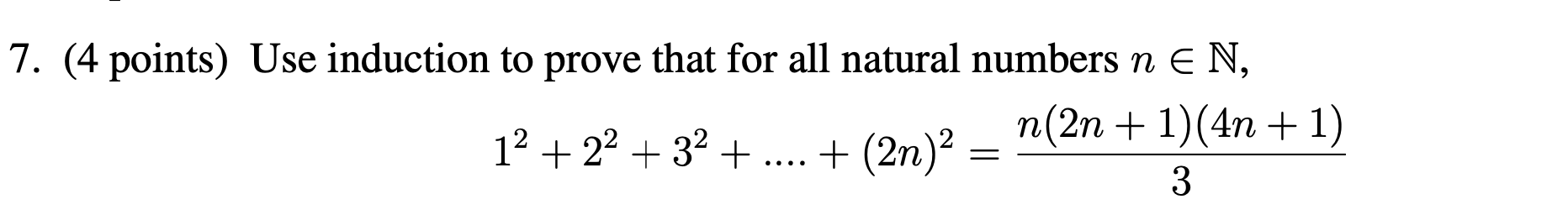 7. (4 points) Use induction to prove that for all natural numbers $n \in \mathbb{N}$,

$$1^2 + 2^2 + 3^2 + .... + (2n)^2 = \frac{n(2n+1)(4n+1)}{3}$$